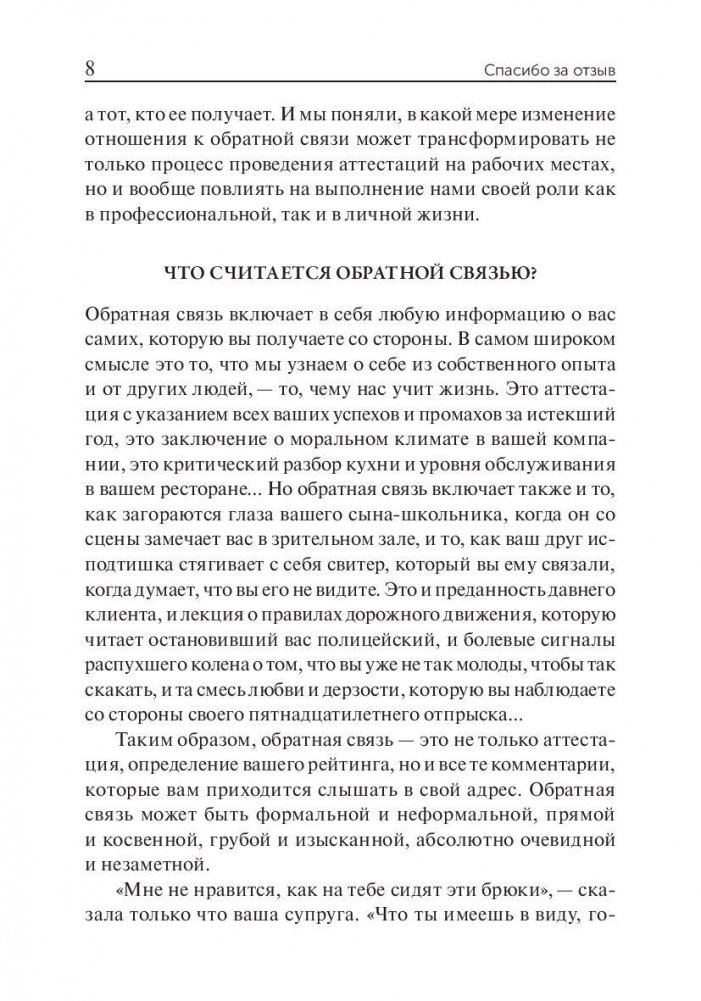 8 Спасибо за отзыв

а тот, кто ее получает. И мы поняли, в какой мере изменение отношения к обратной связи может трансформировать не только процесс проведения аттестаций на рабочих местах, но и вообще повлиять на выполнение нами своей роли как в профессиональной, так и в личной жизни.

ЧТО СЧИТАЕТСЯ ОБРАТНОЙ СВЯЗЬЮ?

Обратная связь включает в себя любую информацию о вас самих, которую вы получаете со стороны. В самом широком смысле это то, что мы узнаем о себе из собственного опыта и от других людей, — то, чему нас учит жизнь. Это аттестация с указанием всех ваших успехов и промахов за истекший год, это заключение о моральном климате в вашей компании, это критический разбор кухни и уровня обслуживания в вашем ресторане... Но обратная связь включает также и то, как загораются глаза вашего сына-школьника, когда он со сцены замечает вас в зрительном зале, и то, как ваш друг исподтишка стягивает с себя свитер, который вы ему связали, когда думает, что вы его не видите. Это и преданность давнего клиента, и лекция о правилах дорожного движения, которую читает остановивший вас полицейский, и болевые сигналы распухшего колена о том, что вы уже не так молоды, чтобы так скакать, и та смесь любви и дерзости, которую вы наблюдаете со стороны своего пятнадцатилетнего отпрыска...

Таким образом, обратная связь — это не только аттестация, определение вашего рейтинга, но и все те комментарии, которые вам приходится слышать в свой адрес. Обратная связь может быть формальной и неформальной, прямой и косвенной, грубой и изысканной, абсолютно очевидной и незаметной.

«Мне не нравится, как на тебе сидят эти брюки», — сказала только что ваша супруга. «Что ты имеешь в виду, го-